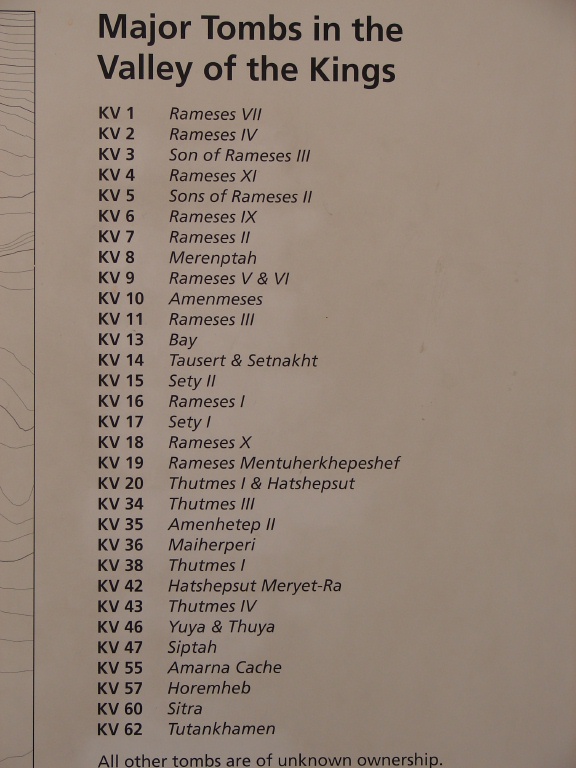 Major Tombs in the Valley of the Kings

KV 1 Rameses VII
KV 2 Rameses IV
KV 3 Son of Rameses III
KV 4 Rameses XI
KV 5 Sons of Rameses II
KV 6 Rameses IX
KV 7 Rameses II
KV 8 Merenptah
KV 9 Rameses V & VI
KV 10 Amenmeses
KV 11 Rameses III
KV 13 Bay
KV 14 Tausert & Setnakht
KV 15 Sety II
KV 16 Rameses I
KV 17 Sety I
KV 18 Rameses X
KV 19 Rameses Mentuherkhepeshef
KV 20 Thutmes I & Hatshepsut
KV 34 Thutmes III
KV 35 Amenhetep II
KV 36 Maiherperi
KV 38 Thutmes I
KV 42 Hatshepsut Meryet-Ra
KV 43 Thutmes IV
KV 46 Yuya & Thuya
KV 47 Siptah
KV 55 Amarna Cache
KV 57 Horemheb
KV 60 Sitra
KV 62 Tutankhamen

All other tombs are of unknown ownership.